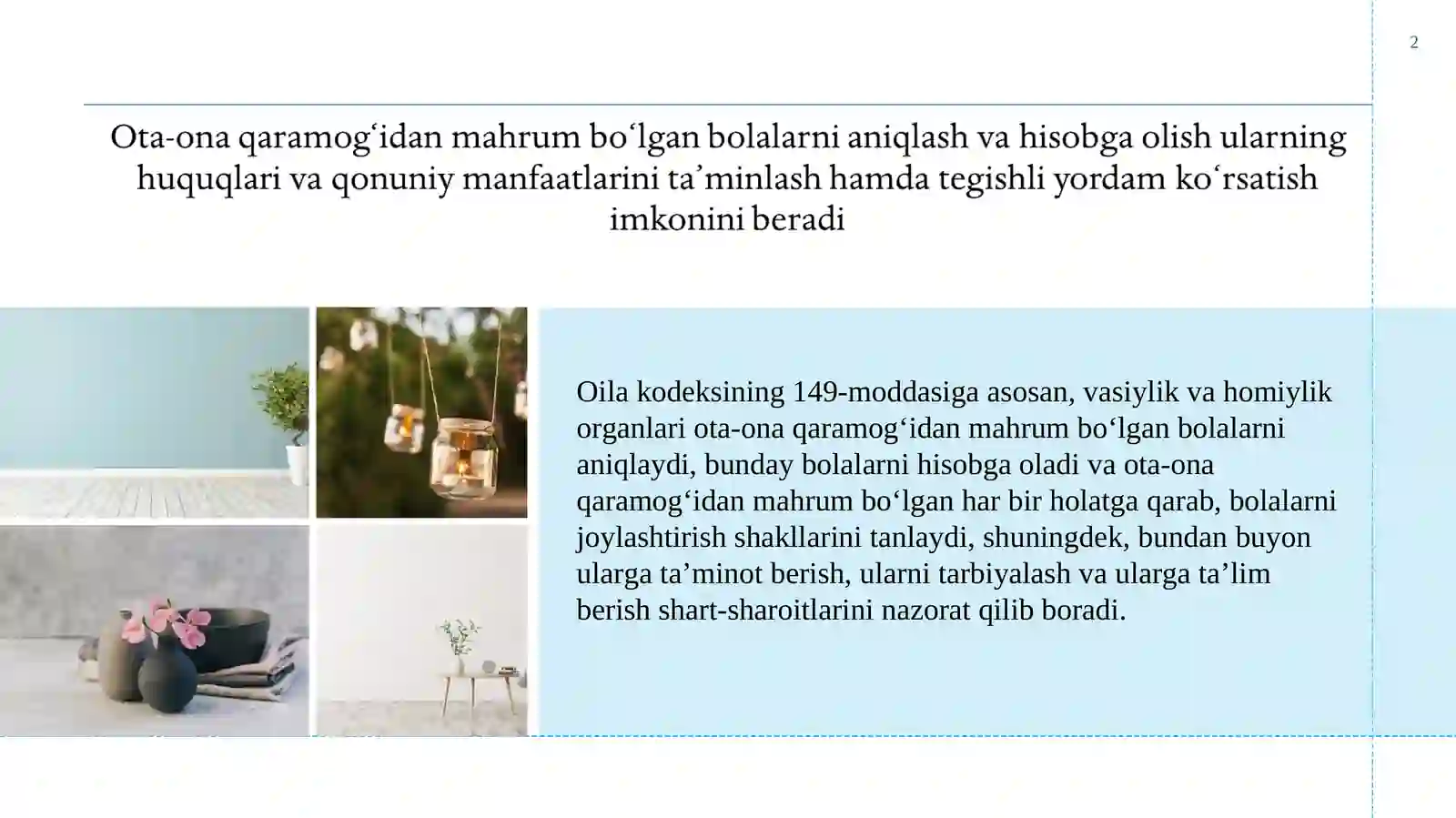 2

Ota-ona qaramogʻidan mahrum boʻlgan bolalarni aniqlash va hisobga olish ularning huquqlari va qonuniy manfaatlarini taʼminlash hamda tegishli yordam koʻrsatish imkonini beradi

Oila kodeksining 149-moddasiga asosan, vasiylik va homiylik organlari ota-ona qaramogʻidan mahrum boʻlgan bolalarni aniqlaydi, bunday bolalarni hisobga oladi va ota-ona qaramogʻidan mahrum boʻlgan har bir holatga qarab, bolalarni joylashtirish shakllarini tanlaydi, shuningdek, bundan buyon ularga taʼminot berish, ularni tarbiyalash va ularga taʼlim berish shart-sharoitlarini nazorat qilib boradi.